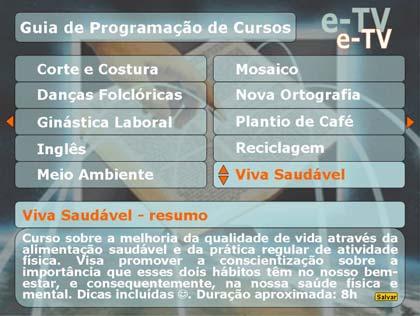 Guia de Programação de Cursos

e-TV
e-TV

Corte e Costura
Danças Folclóricas
Ginástica Laboral
Inglês
Meio Ambiente

Mosaico
Nova Ortografia
Plantio de Café
Reciclagem
Viva Saudável

Viva Saudável - resumo

Curso sobre a melhoria da qualidade de vida através da alimentação saudável e da prática regular de atividade física. Visa promover a conscientização sobre a importância que esses dois hábitos têm no nosso bem-estar, e consequentemente, na nossa saúde física e mental. Dicas incluídas ☺. Duração aproximada: 8h

Salvar